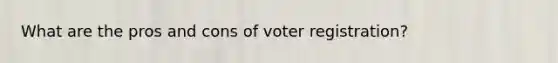 What are the pros and cons of voter registration?